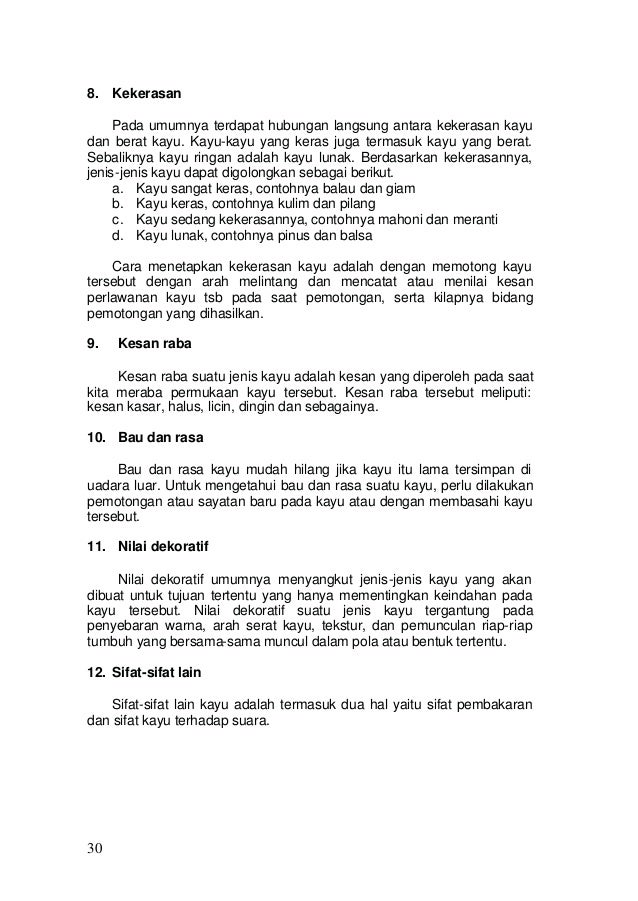 8. Kekerasan

Pada umumnya terdapat hubungan langsung antara kekerasan kayu dan berat kayu. Kayu-kayu yang keras juga termasuk kayu yang berat. Sebaliknya kayu ringan adalah kayu lunak. Berdasarkan kekerasannya, jenis-jenis kayu dapat digolongkan sebagai berikut.
a. Kayu sangat keras, contohnya balau dan giam
b. Kayu keras, contohnya kulim dan pilang
c. Kayu sedang kekerasannya, contohnya mahoni dan meranti
d. Kayu lunak, contohnya pinus dan balsa

Cara menetapkan kekerasan kayu adalah dengan memotong kayu tersebut dengan arah melintang dan mencatat atau menilai kesan perlawanan kayu tsb pada saat pemotongan, serta kilapnya bidang pemotongan yang dihasilkan.

9. Kesan raba

Kesan raba suatu jenis kayu adalah kesan yang diperoleh pada saat kita meraba permukaan kayu tersebut. Kesan raba tersebut meliputi: kesan kasar, halus, licin, dingin dan sebagainya.

10. Bau dan rasa

Bau dan rasa kayu mudah hilang jika kayu itu lama tersimpan di uadara luar. Untuk mengetahui bau dan rasa suatu kayu, perlu dilakukan pemotongan atau sayatan baru pada kayu atau dengan membasahi kayu tersebut.

11. Nilai dekoratif

Nilai dekoratif umumnya menyangkut jenis-jenis kayu yang akan dibuat untuk tujuan tertentu yang hanya mementingkan keindahan pada kayu tersebut. Nilai dekoratif suatu jenis kayu tergantung pada penyebaran warna, arah serat kayu, tekstur, dan pemunculan riap-riap tumbuh yang bersama-sama muncul dalam pola atau bentuk tertentu.

12. Sifat-sifat lain

Sifat-sifat lain kayu adalah termasuk dua hal yaitu sifat pembakaran dan sifat kayu terhadap suara.

30